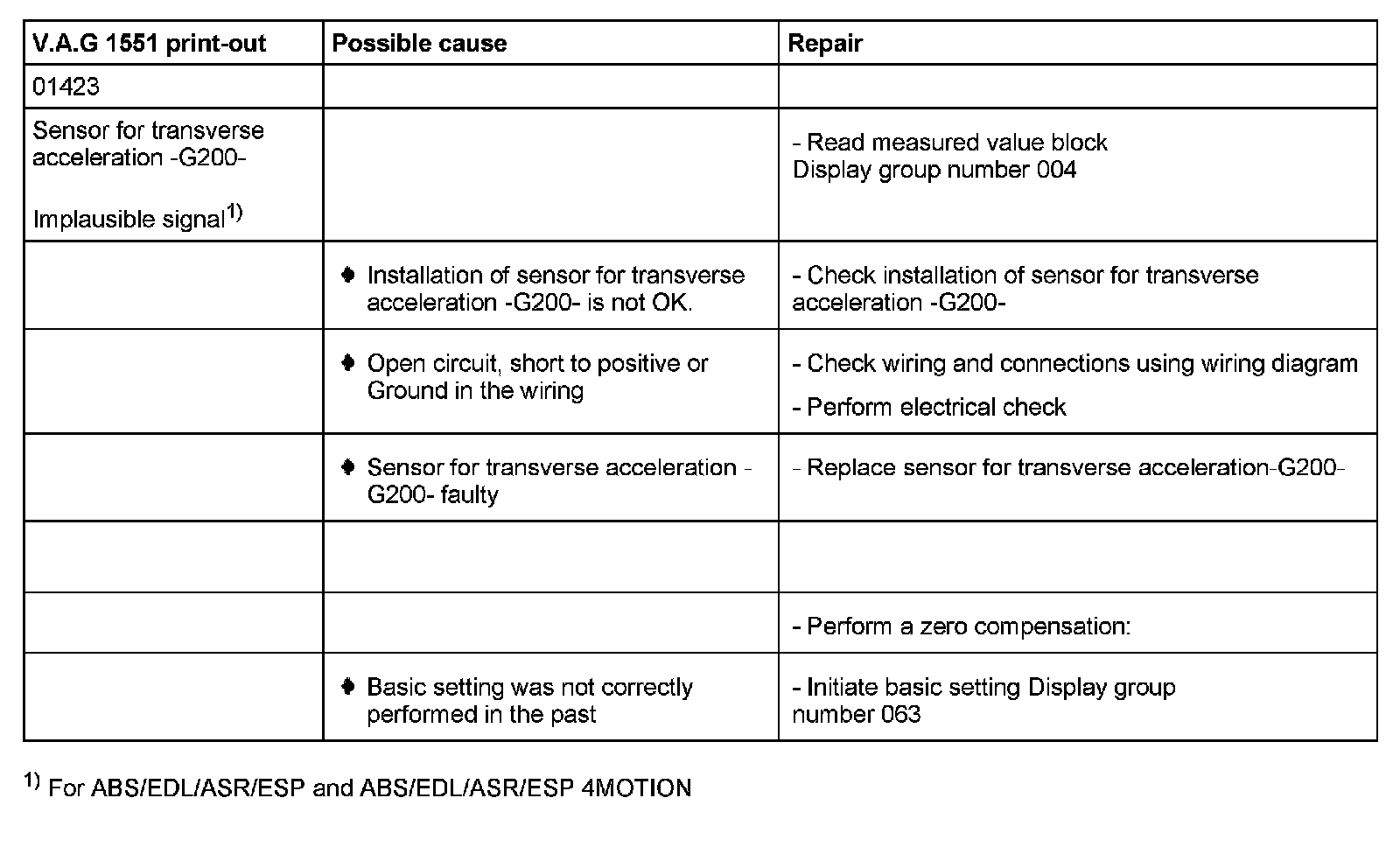 | V.A.G 1551 print-out | Possible cause | Repair |
|---|---|---|
| 01423 | | |
| Sensor for transverse acceleration -G200- Implausible signal$^{1)}$ | | - Read measured value block Display group number 004 |
| | ♦ Installation of sensor for transverse acceleration -G200- is not OK. | - Check installation of sensor for transverse acceleration -G200- |
| | ♦ Open circuit, short to positive or Ground in the wiring | - Check wiring and connections using wiring diagram - Perform electrical check |
| | ♦ Sensor for transverse acceleration -G200- faulty | - Replace sensor for transverse acceleration-G200- |
| | | |
| | | - Perform a zero compensation: |
| | ♦ Basic setting was not correctly performed in the past | - Initiate basic setting Display group number 063 |

$^{1)}$ For ABS/EDL/ASR/ESP and ABS/EDL/ASR/ESP 4MOTION